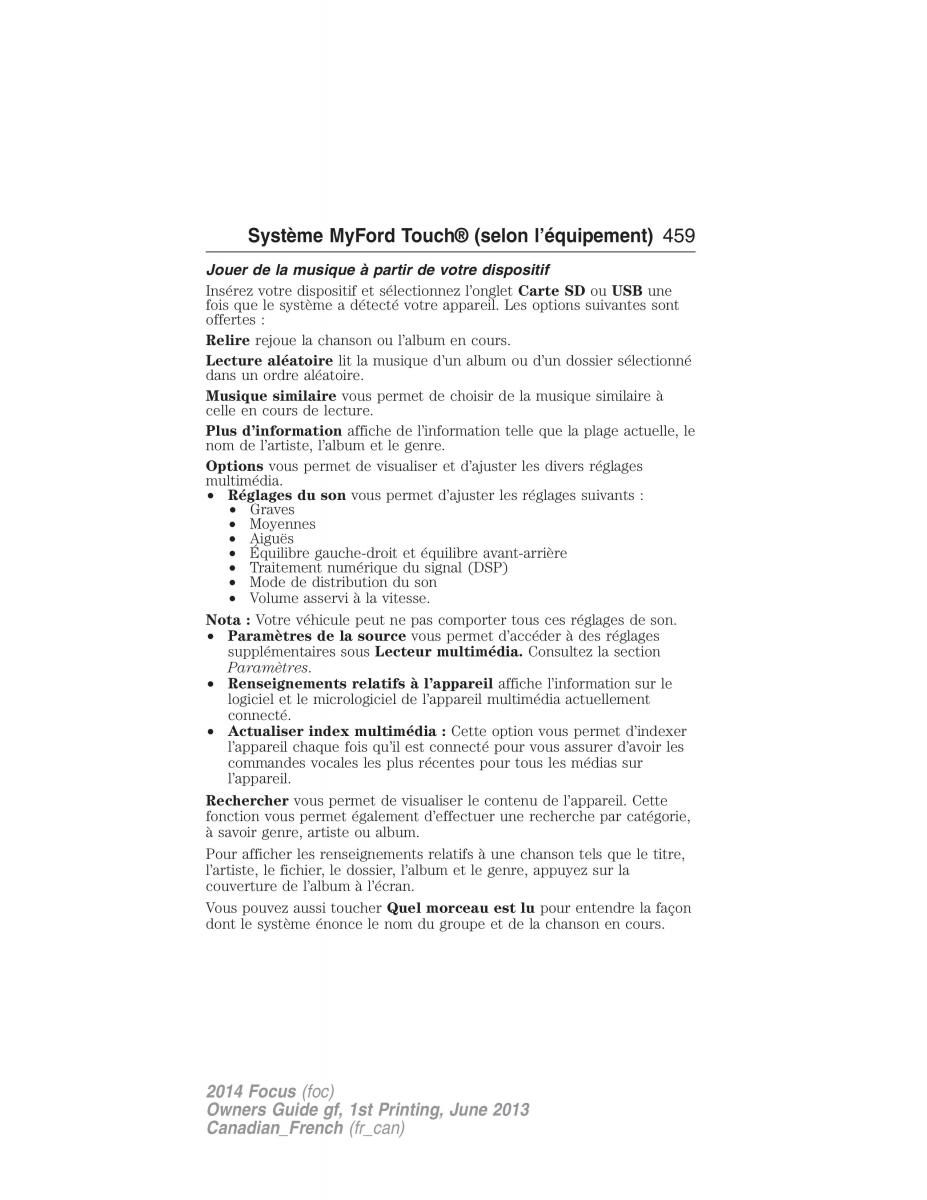 Système MyFord Touch® (selon l'équipement) 459

Jouer de la musique à partir de votre dispositif

Insérez votre dispositif et sélectionnez l'onglet Carte SD ou USB une fois que le système a détecté votre appareil. Les options suivantes sont offertes :

Relire rejoue la chanson ou l'album en cours.

Lecture aléatoire lit la musique d'un album ou d'un dossier sélectionné dans un ordre aléatoire.

Musique similaire vous permet de choisir de la musique similaire à celle en cours de lecture.

Plus d'information affiche de l'information telle que la plage actuelle, le nom de l'artiste, l'album et le genre.

Options vous permet de visualiser et d'ajuster les divers réglages multimédia.
• Réglages du son vous permet d'ajuster les réglages suivants :
• Graves
• Moyennes
• Aiguës
• Équilibre gauche-droit et équilibre avant-arrière
• Traitement numérique du signal (DSP)
• Mode de distribution du son
• Volume asservi à la vitesse.

Nota : Votre véhicule peut ne pas comporter tous ces réglages de son.
• Paramètres de la source vous permet d'accéder à des réglages supplémentaires sous Lecteur multimédia. Consultez la section Paramètres.
• Renseignements relatifs à l'appareil affiche l'information sur le logiciel et le micrologiciel de l'appareil multimédia actuellement connecté.
• Actualiser index multimédia : Cette option vous permet d'indexer l'appareil chaque fois qu'il est connecté pour vous assurer d'avoir les commandes vocales les plus récentes pour tous les médias sur l'appareil.

Rechercher vous permet de visualiser le contenu de l'appareil. Cette fonction vous permet également d'effectuer une recherche par catégorie, à savoir genre, artiste ou album.

Pour afficher les renseignements relatifs à une chanson tels que le titre, l'artiste, le fichier, le dossier, l'album et le genre, appuyez sur la couverture de l'album à l'écran.

Vous pouvez aussi toucher Quel morceau est lu pour entendre la façon dont le système énonce le nom du groupe et de la chanson en cours.

2014 Focus (foc)
Owners Guide gf, 1st Printing, June 2013
Canadian_French (fr_can)